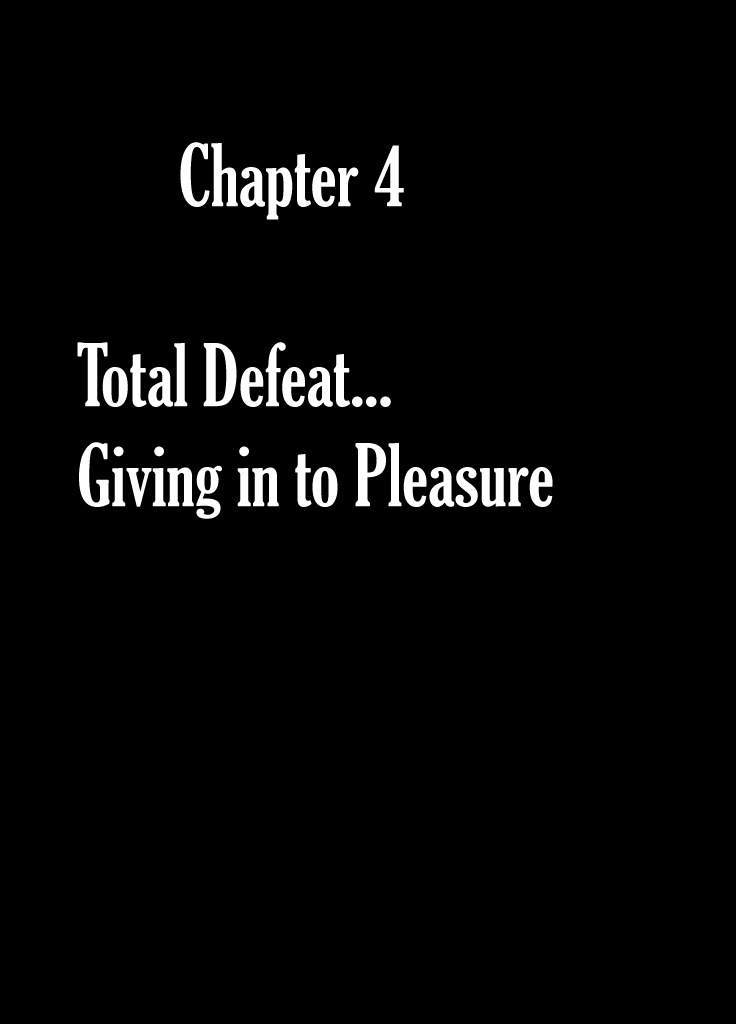 Chapter 4

Total Defeat...
Giving in to Pleasure